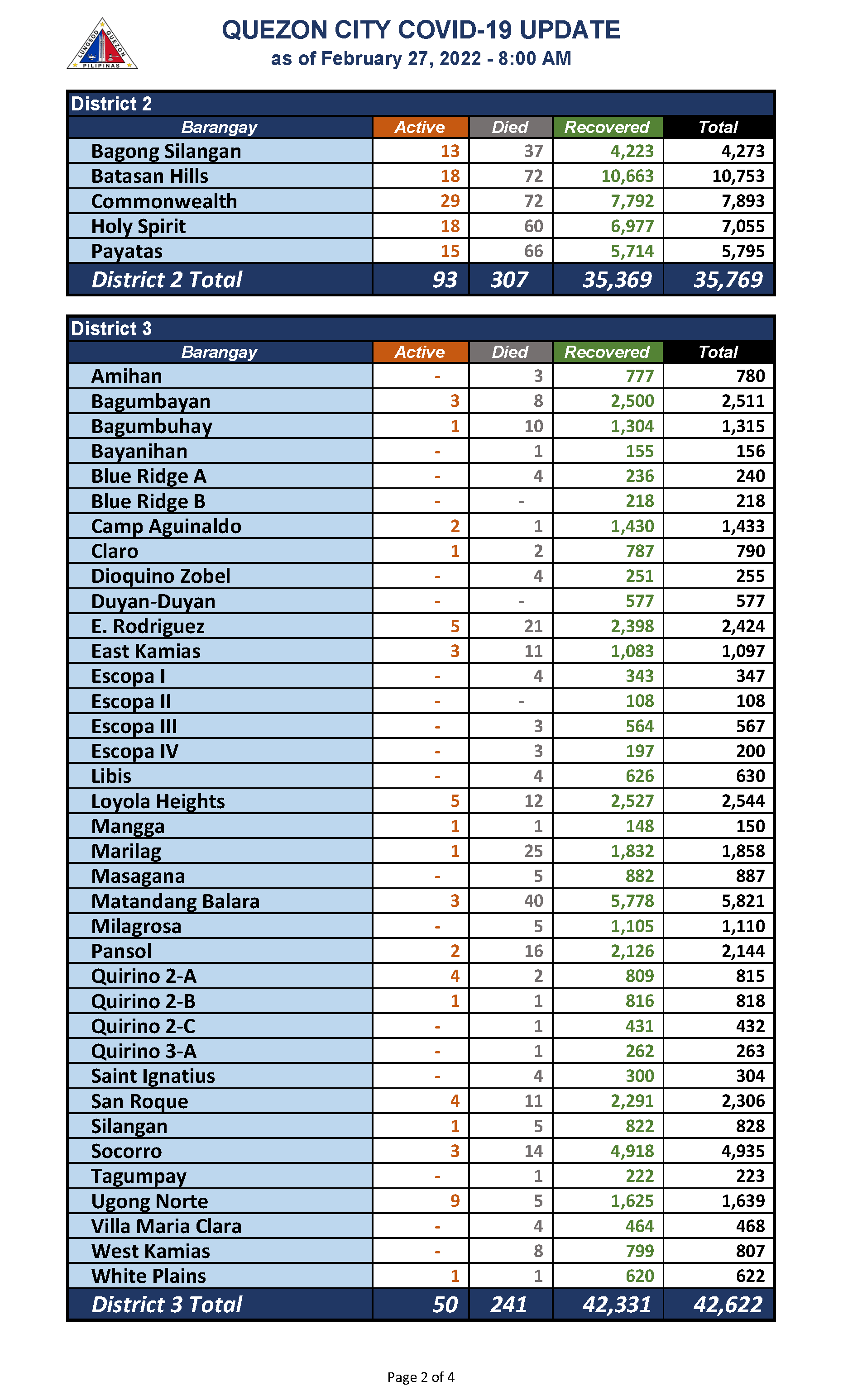 LUNGSOD QUEZON PILIPINAS

QUEZON CITY COVID-19 UPDATE
as of February 27, 2022 - 8:00 AM

District 2

| Barangay | Active | Died | Recovered | Total |
|---|---|---|---|---|
| Bagong Silangan | 13 | 37 | 4,223 | 4,273 |
| Batasan Hills | 18 | 72 | 10,663 | 10,753 |
| Commonwealth | 29 | 72 | 7,792 | 7,893 |
| Holy Spirit | 18 | 60 | 6,977 | 7,055 |
| Payatas | 15 | 66 | 5,714 | 5,795 |
| District 2 Total | 93 | 307 | 35,369 | 35,769 |

District 3

| Barangay | Active | Died | Recovered | Total |
|---|---|---|---|---|
| Amihan | - | 3 | 777 | 780 |
| Bagumbayan | 3 | 8 | 2,500 | 2,511 |
| Bagumbuhay | 1 | 10 | 1,304 | 1,315 |
| Bayanihan | - | 1 | 155 | 156 |
| Blue Ridge A | - | 4 | 236 | 240 |
| Blue Ridge B | - | - | 218 | 218 |
| Camp Aguinaldo | 2 | 1 | 1,430 | 1,433 |
| Claro | 1 | 2 | 787 | 790 |
| Dioquino Zobel | - | 4 | 251 | 255 |
| Duyan-Duyan | - | - | 577 | 577 |
| E. Rodriguez | 5 | 21 | 2,398 | 2,424 |
| East Kamias | 3 | 11 | 1,083 | 1,097 |
| Escopa I | - | 4 | 343 | 347 |
| Escopa II | - | - | 108 | 108 |
| Escopa III | - | 3 | 564 | 567 |
| Escopa IV | - | 3 | 197 | 200 |
| Libis | - | 4 | 626 | 630 |
| Loyola Heights | 5 | 12 | 2,527 | 2,544 |
| Mangga | 1 | 1 | 148 | 150 |
| Marilag | 1 | 25 | 1,832 | 1,858 |
| Masagana | - | 5 | 882 | 887 |
| Matandang Balara | 3 | 40 | 5,778 | 5,821 |
| Milagrosa | - | 5 | 1,105 | 1,110 |
| Pansol | 2 | 16 | 2,126 | 2,144 |
| Quirino 2-A | 4 | 2 | 809 | 815 |
| Quirino 2-B | 1 | 1 | 816 | 818 |
| Quirino 2-C | - | 1 | 431 | 432 |
| Quirino 3-A | - | 1 | 262 | 263 |
| Saint Ignatius | - | 4 | 300 | 304 |
| San Roque | 4 | 11 | 2,291 | 2,306 |
| Silangan | 1 | 5 | 822 | 828 |
| Socorro | 3 | 14 | 4,918 | 4,935 |
| Tagumpay | - | 1 | 222 | 223 |
| Ugong Norte | 9 | 5 | 1,625 | 1,639 |
| Villa Maria Clara | - | 4 | 464 | 468 |
| West Kamias | - | 8 | 799 | 807 |
| White Plains | 1 | 1 | 620 | 622 |
| District 3 Total | 50 | 241 | 42,331 | 42,622 |

Page 2 of 4